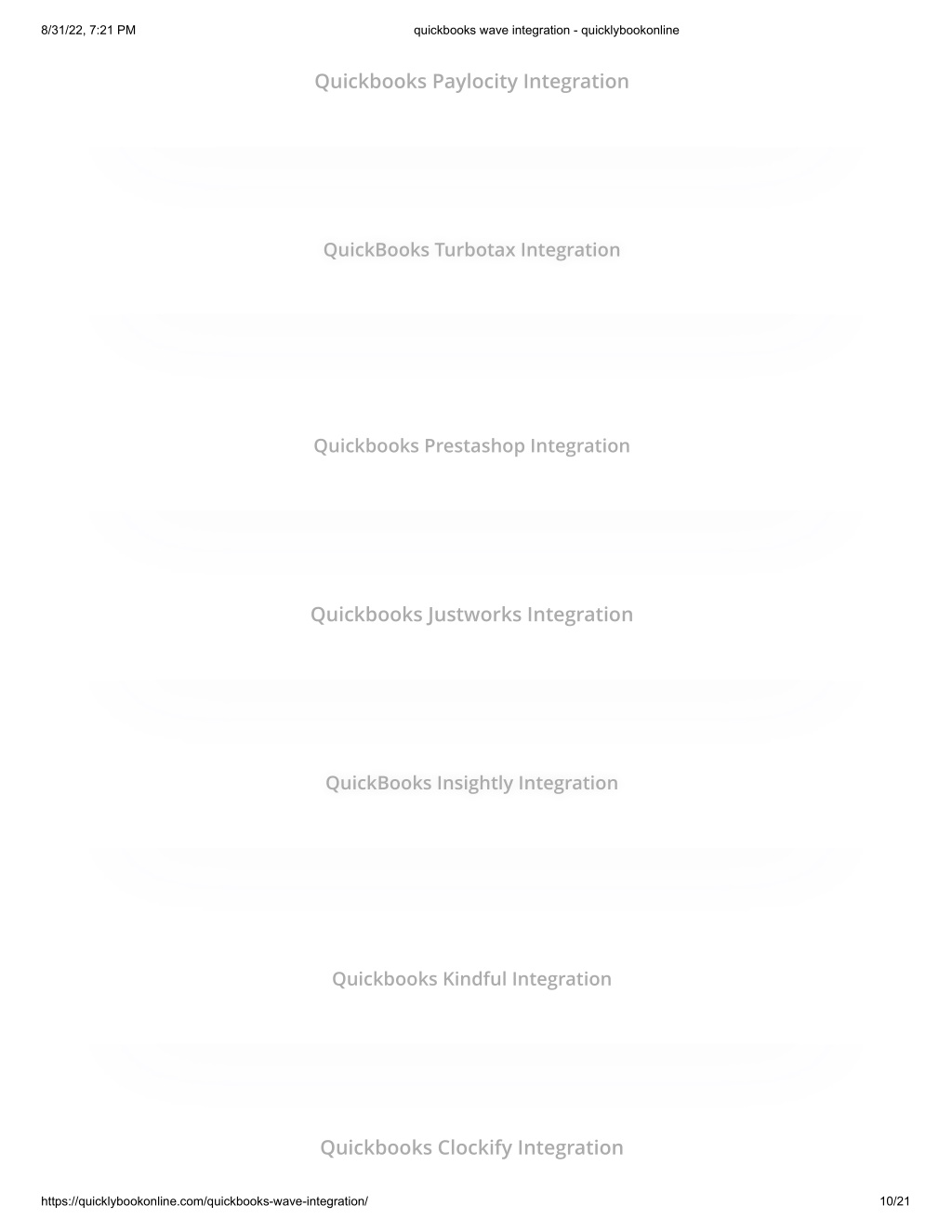 8/31/22, 7:21 PM quickbooks wave integration - quicklybookonline

Quickbooks Paylocity Integration

QuickBooks Turbotax Integration

Quickbooks Prestashop Integration

Quickbooks Justworks Integration

QuickBooks Insightly Integration

Quickbooks Kindful Integration

Quickbooks Clockify Integration

https://quicklybookonline.com/quickbooks-wave-integration/ 10/21